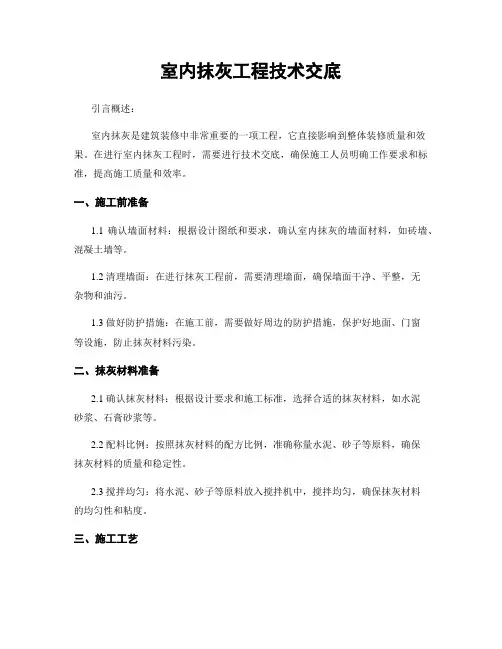 室内抹灰工程技术交底

引言概述：

室内抹灰是建筑装修中非常重要的一项工程，它直接影响到整体装修质量和效果。在进行室内抹灰工程时，需要进行技术交底，确保施工人员明确工作要求和标准，提高施工质量和效率。

一、施工前准备

1.1 确认墙面材料：根据设计图纸和要求，确认室内抹灰的墙面材料，如砖墙、混凝土墙等。

1.2 清理墙面：在进行抹灰工程前，需要清理墙面，确保墙面干净、平整，无杂物和油污。

1.3 做好防护措施：在施工前，需要做好周边的防护措施，保护好地面、门窗等设施，防止抹灰材料污染。

二、抹灰材料准备

2.1 确认抹灰材料：根据设计要求和施工标准，选择合适的抹灰材料，如水泥砂浆、石膏砂浆等。

2.2 配料比例：按照抹灰材料的配方比例，准确称量水泥、砂子等原料，确保抹灰材料的质量和稳定性。

2.3 搅拌均匀：将水泥、砂子等原料放入搅拌机中，搅拌均匀，确保抹灰材料的均匀性和粘度。

三、施工工艺